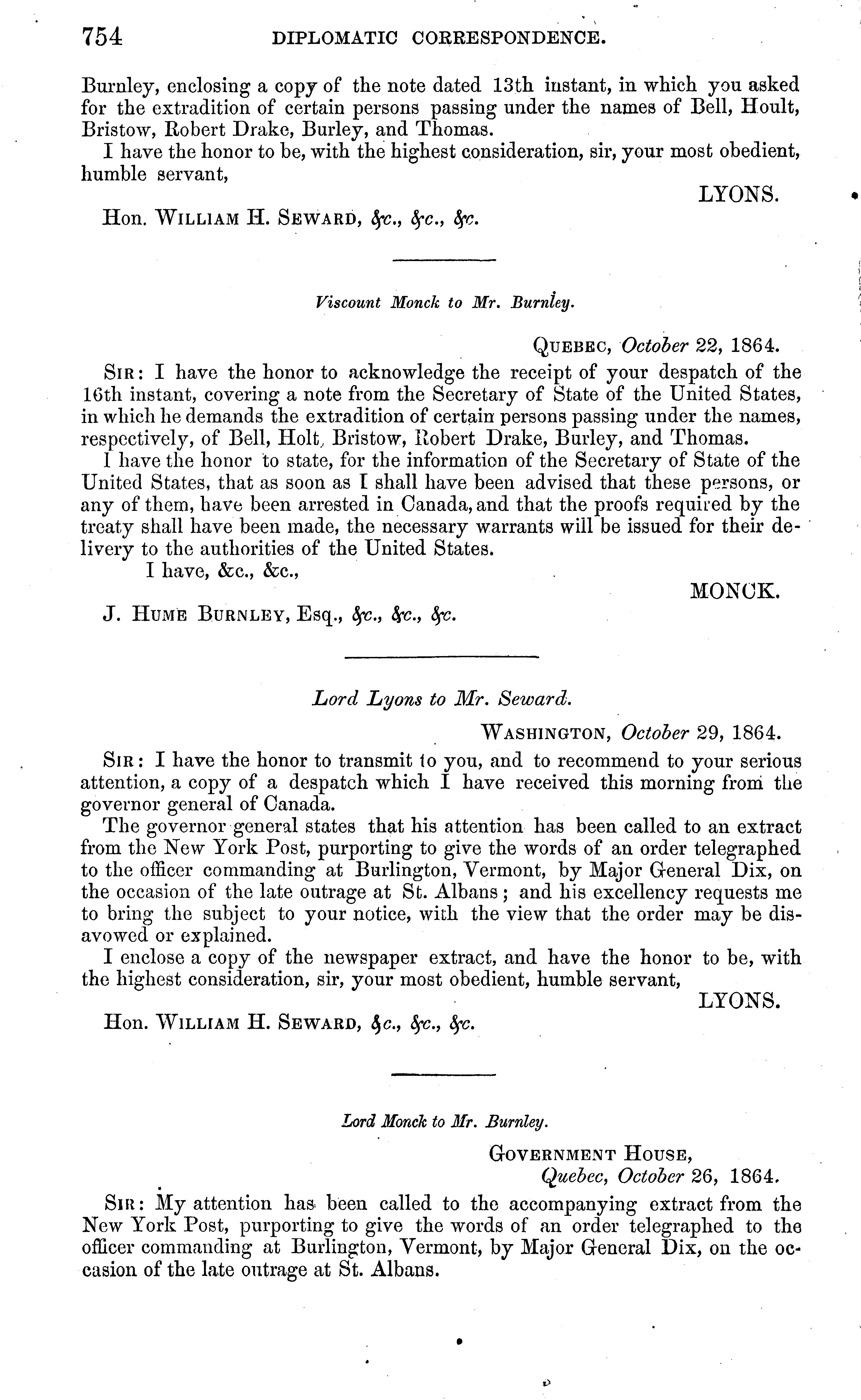 754 DIPLOMATIC CORRESPONDENCE.

Burnley, enclosing a copy of the note dated 13th instant, in which you asked for the extradition of certain persons passing under the names of Bell, Hoult, Bristow, Robert Drake, Burley, and Thomas.

I have the honor to be, with the highest consideration, sir, your most obedient, humble servant,

LYONS.

Hon. WILLIAM H. SEWARD, &c., &c., &c.

Viscount Monck to Mr. Burnley.

QUEBEC, October 22, 1864.

SIR: I have the honor to acknowledge the receipt of your despatch of the 16th instant, covering a note from the Secretary of State of the United States, in which he demands the extradition of certain persons passing under the names, respectively, of Bell, Holt, Bristow, Robert Drake, Burley, and Thomas.

I have the honor to state, for the information of the Secretary of State of the United States, that as soon as I shall have been advised that these persons, or any of them, have been arrested in Canada, and that the proofs required by the treaty shall have been made, the necessary warrants will be issued for their delivery to the authorities of the United States.

I have, &c., &c.,

MONCK.

J. HUME BURNLEY, Esq., &c., &c., &c.

Lord Lyons to Mr. Seward.

WASHINGTON, October 29, 1864.

SIR: I have the honor to transmit to you, and to recommend to your serious attention, a copy of a despatch which I have received this morning from the governor general of Canada.

The governor general states that his attention has been called to an extract from the New York Post, purporting to give the words of an order telegraphed to the officer commanding at Burlington, Vermont, by Major General Dix, on the occasion of the late outrage at St. Albans; and his excellency requests me to bring the subject to your notice, with the view that the order may be disavowed or explained.

I enclose a copy of the newspaper extract, and have the honor to be, with the highest consideration, sir, your most obedient, humble servant,

LYONS.

Hon. WILLIAM H. SEWARD, &c., &c., &c.

Lord Monck to Mr. Burnley.

GOVERNMENT HOUSE,
Quebec, October 26, 1864.

SIR: My attention has been called to the accompanying extract from the New York Post, purporting to give the words of an order telegraphed to the officer commanding at Burlington, Vermont, by Major General Dix, on the occasion of the late outrage at St. Albans.